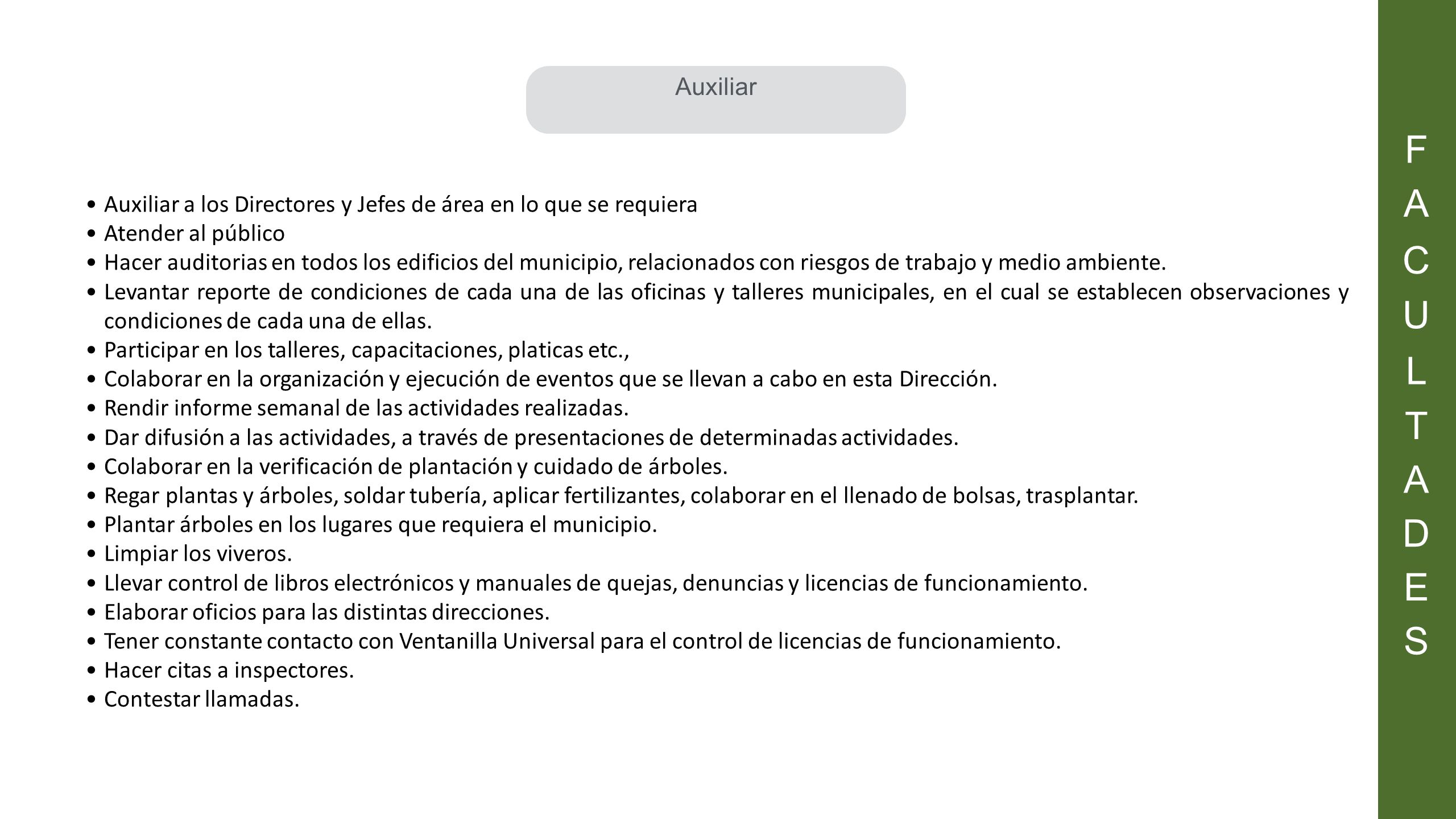 Auxiliar

• Auxiliar a los Directores y Jefes de área en lo que se requiera
• Atender al público
• Hacer auditorias en todos los edificios del municipio, relacionados con riesgos de trabajo y medio ambiente.
• Levantar reporte de condiciones de cada una de las oficinas y talleres municipales, en el cual se establecen observaciones y condiciones de cada una de ellas.
• Participar en los talleres, capacitaciones, platicas etc.,
• Colaborar en la organización y ejecución de eventos que se llevan a cabo en esta Dirección.
• Rendir informe semanal de las actividades realizadas.
• Dar difusión a las actividades, a través de presentaciones de determinadas actividades.
• Colaborar en la verificación de plantación y cuidado de árboles.
• Regar plantas y árboles, soldar tubería, aplicar fertilizantes, colaborar en el llenado de bolsas, trasplantar.
• Plantar árboles en los lugares que requiera el municipio.
• Limpiar los viveros.
• Llevar control de libros electrónicos y manuales de quejas, denuncias y licencias de funcionamiento.
• Elaborar oficios para las distintas direcciones.
• Tener constante contacto con Ventanilla Universal para el control de licencias de funcionamiento.
• Hacer citas a inspectores.
• Contestar llamadas.

F A C U L T A D E S